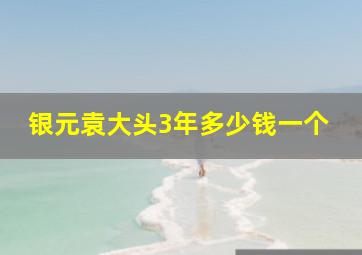 银元袁大头3年多少钱一个